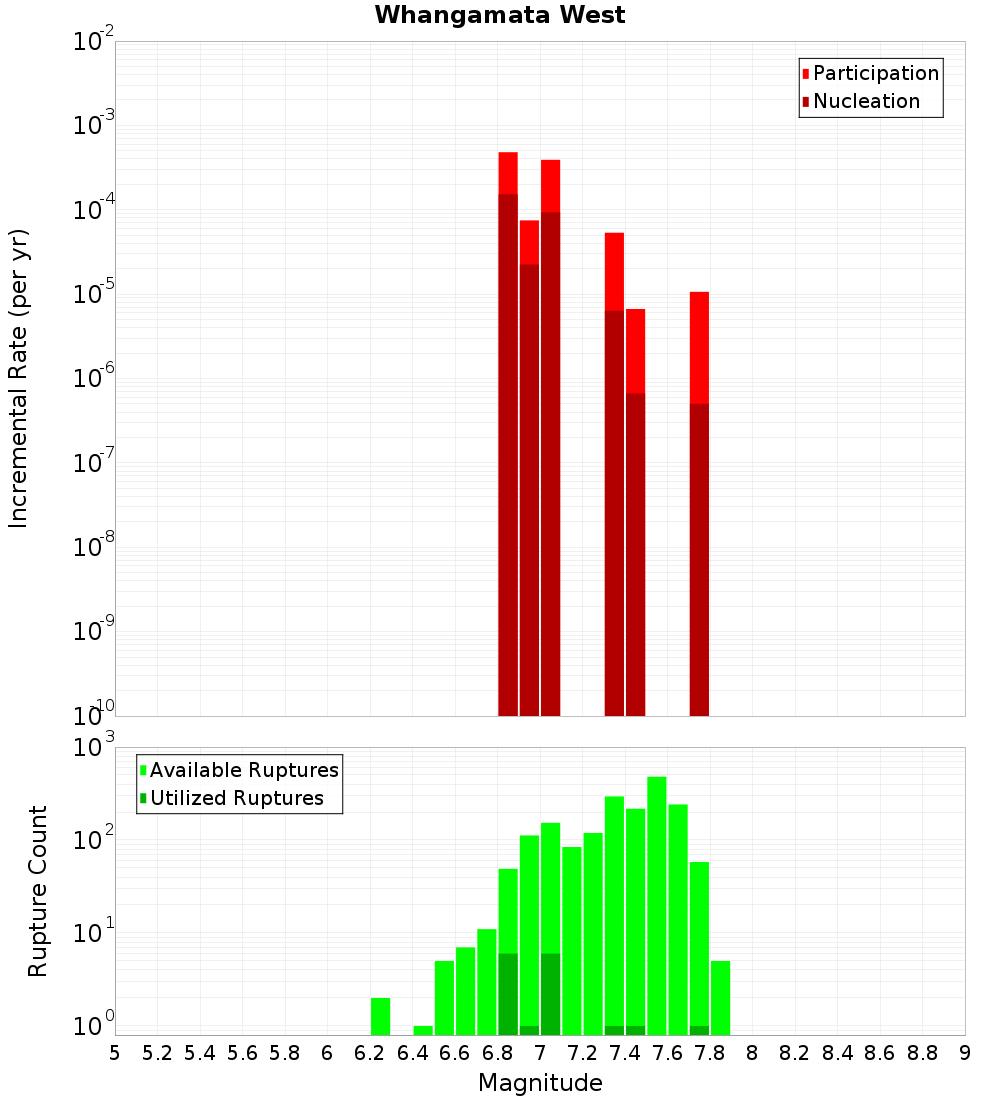 Whangamata West

Participation
Nucleation

Incremental Rate (per yr)

$10^{-2}$
$10^{-3}$
$10^{-4}$
$10^{-5}$
$10^{-6}$
$10^{-7}$
$10^{-8}$
$10^{-9}$
$10^{-10}$

Available Ruptures
Utilized Ruptures

Rupture Count

$10^{3}$
$10^{2}$
$10^{1}$
$10^{0}$

5 5.2 5.4 5.6 5.8 6 6.2 6.4 6.6 6.8 7 7.2 7.4 7.6 7.8 8 8.2 8.4 8.6 8.8 9

Magnitude